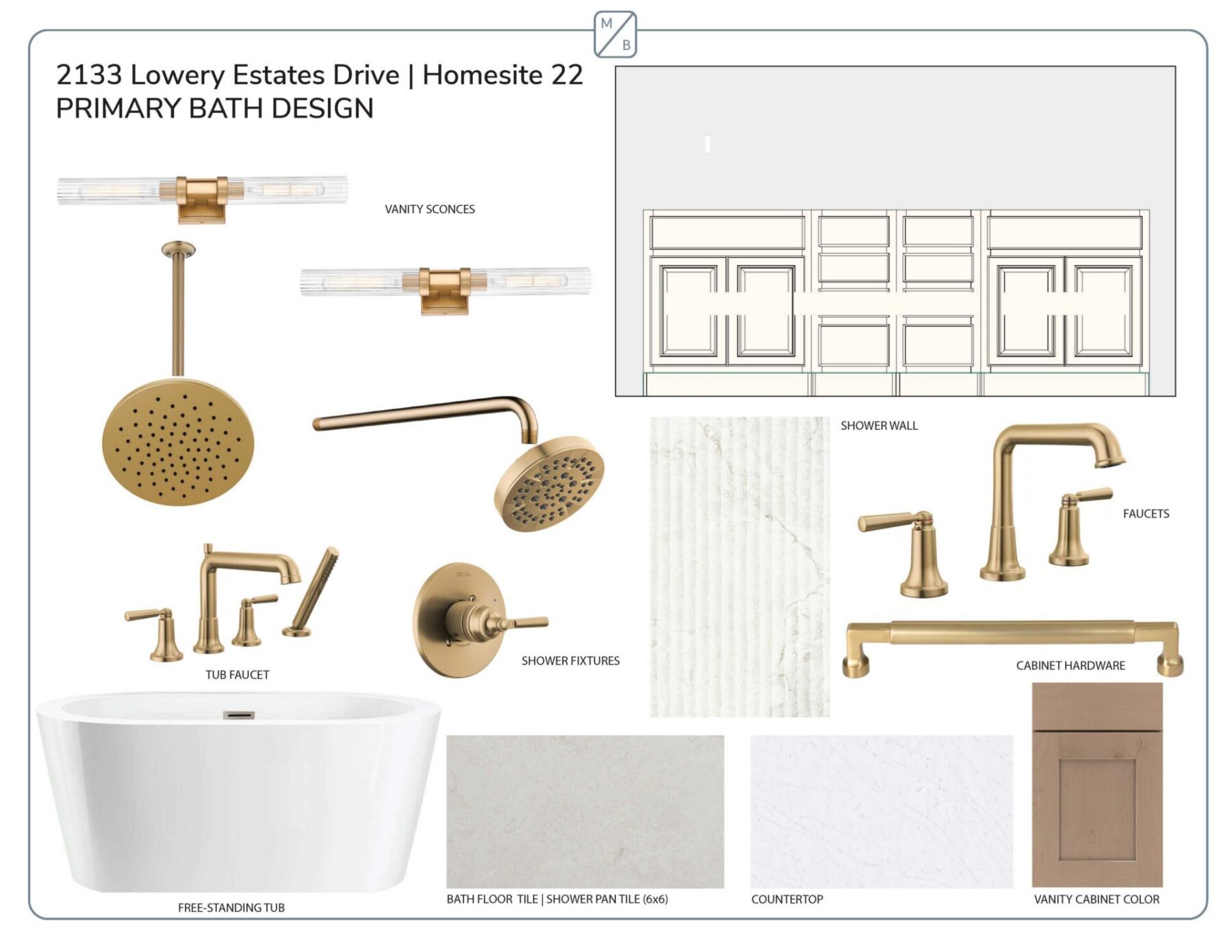 M
B

2133 Lowery Estates Drive | Homesite 22
PRIMARY BATH DESIGN

VANITY SCONCES

SHOWER WALL

FAUCETS

TUB FAUCET

SHOWER FIXTURES

CABINET HARDWARE

FREE-STANDING TUB

BATH FLOOR TILE | SHOWER PAN TILE (6x6)

COUNTERTOP

VANITY CABINET COLOR